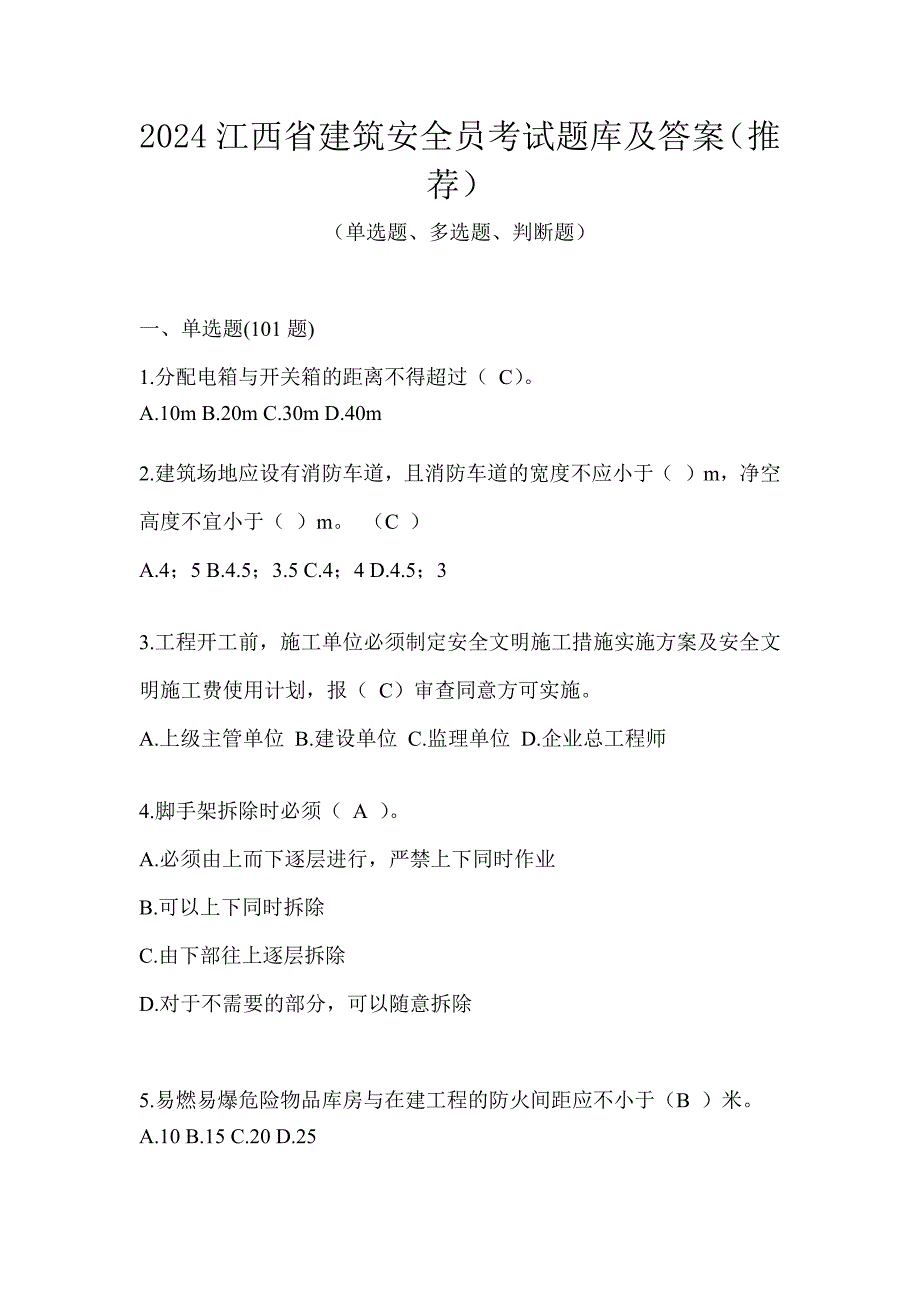 2024 江西省建筑安全员考试题库及答案（推荐）

（单选题、多选题、判断题）

一、单选题(101 题)

1.分配电箱与开关箱的距离不得超过（ C）。
A.10m B.20m C.30m D.40m

2.建筑场地应设有消防车道，且消防车道的宽度不应小于（ ）m，净空高度不宜小于（ ）m。 （C ）

A.4；5 B.4.5；3.5 C.4；4 D.4.5；3

3.工程开工前，施工单位必须制定安全文明施工措施实施方案及安全文明施工费使用计划，报（ C）审查同意方可实施。

A.上级主管单位 B.建设单位 C.监理单位 D.企业总工程师

4.脚手架拆除时必须（ A ）。

A.必须由上而下逐层进行，严禁上下同时作业

B.可以上下同时拆除

C.由下部往上逐层拆除

D.对于不需要的部分，可以随意拆除

5.易燃易爆危险物品库房与在建工程的防火间距应不小于（B ）米。
A.10 B.15 C.20 D.25